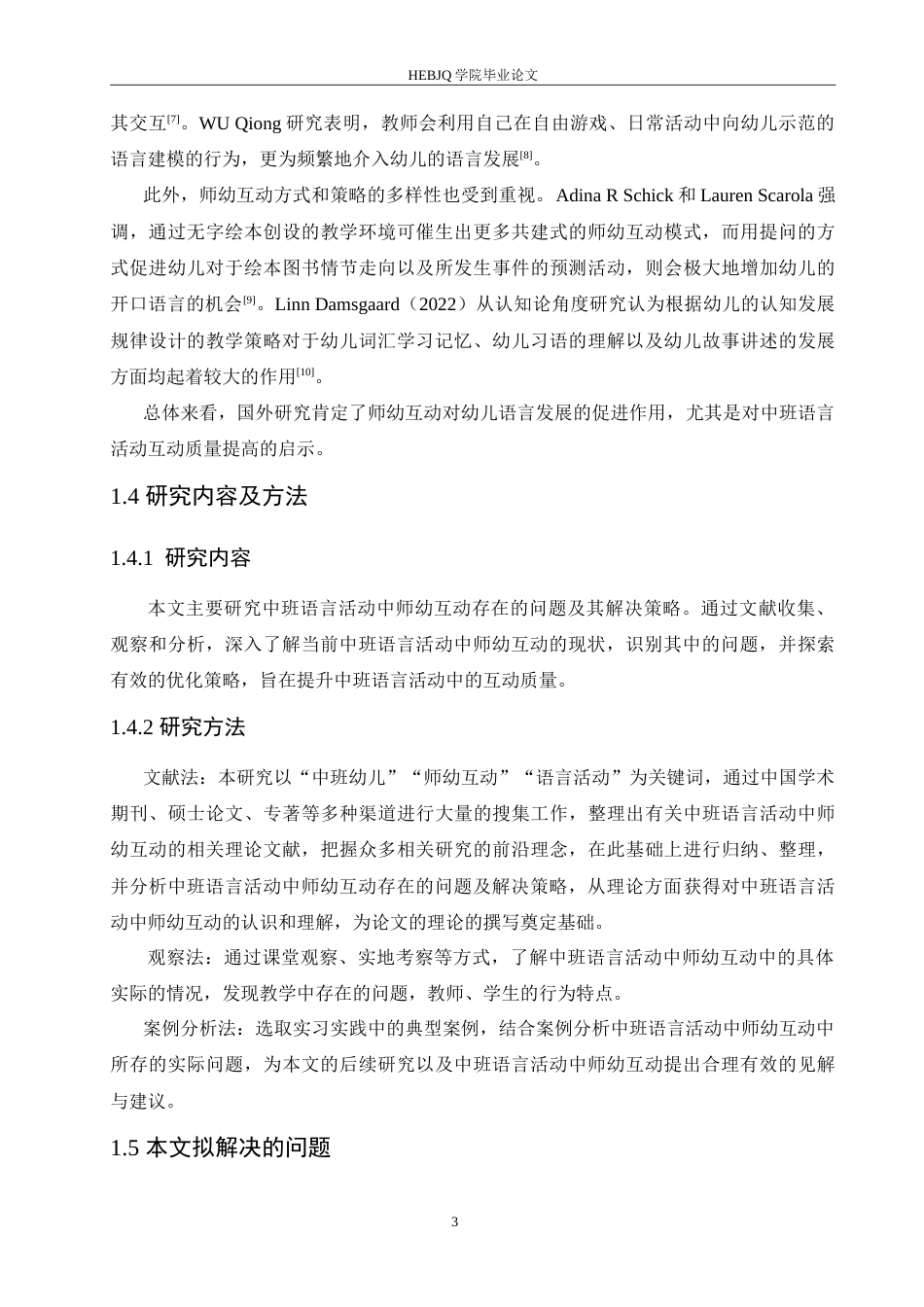 HEBJQ 学院毕业论文

其交互[7]。WU Qiong 研究表明，教师会利用自己在自由游戏、日常活动中向幼儿示范的语言建模的行为，更为频繁地介入幼儿的语言发展[8]。

此外，师幼互动方式和策略的多样性也受到重视。Adina R Schick 和 Lauren Scarola 强调，通过无字绘本创设的教学环境可催生出更多共建式的师幼互动模式，而用提问的方式促进幼儿对于绘本图书情节走向以及所发生事件的预测活动，则会极大地增加幼儿的开口语言的机会[9]。Linn Damsgaard（2022）从认知论角度研究认为根据幼儿的认知发展规律设计的教学策略对于幼儿词汇学习记忆、幼儿习语的理解以及幼儿故事讲述的发展方面均起着较大的作用[10]。

总体来看，国外研究肯定了师幼互动对幼儿语言发展的促进作用，尤其是对中班语言活动互动质量提高的启示。

1.4 研究内容及方法

1.4.1 研究内容

本文主要研究中班语言活动中师幼互动存在的问题及其解决策略。通过文献收集、观察和分析，深入了解当前中班语言活动中师幼互动的现状，识别其中的问题，并探索有效的优化策略，旨在提升中班语言活动中的互动质量。

1.4.2 研究方法

文献法：本研究以“中班幼儿”“师幼互动”“语言活动”为关键词，通过中国学术期刊、硕士论文、专著等多种渠道进行大量的搜集工作，整理出有关中班语言活动中师幼互动的相关理论文献，把握众多相关研究的前沿理念，在此基础上进行归纳、整理，并分析中班语言活动中师幼互动存在的问题及解决策略，从理论方面获得对中班语言活动中师幼互动的认识和理解，为论文的理论的撰写奠定基础。

观察法：通过课堂观察、实地考察等方式，了解中班语言活动中师幼互动中的具体实际的情况，发现教学中存在的问题，教师、学生的行为特点。

案例分析法：选取实习实践中的典型案例，结合案例分析中班语言活动中师幼互动中所存的实际问题，为本文的后续研究以及中班语言活动中师幼互动提出合理有效的见解与建议。

1.5 本文拟解决的问题

3